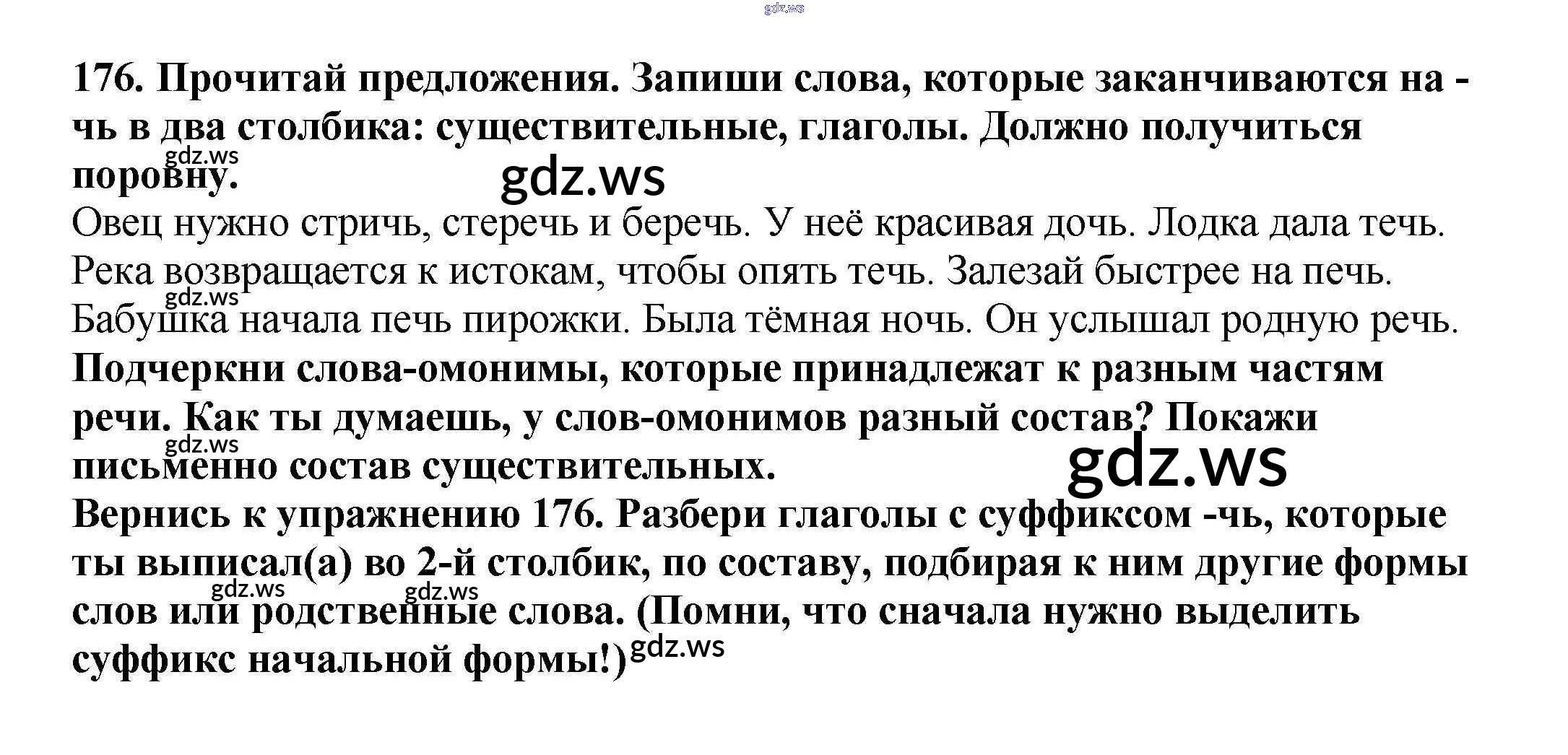 176. Прочитай предложения. Запиши слова, которые заканчиваются на -чь в два столбика: существительные, глаголы. Должно получиться поровну.

Овец нужно стричь, стеречь и беречь. У неё красивая дочь. Лодка дала течь. Река возвращается к истокам, чтобы опять течь. Залезай быстрее на печь. Бабушка начала печь пирожки. Была тёмная ночь. Он услышал родную речь.

Подчеркни слова-омонимы, которые принадлежат к разным частям речи. Как ты думаешь, у слов-омонимов разный состав? Покажи письменно состав существительных.

Вернись к упражнению 176. Разбери глаголы с суффиксом -чь, которые ты выписал(а) во 2-й столбик, по составу, подбирая к ним другие формы слов или родственные слова. (Помни, что сначала нужно выделить суффикс начальной формы!)

gdz.ws